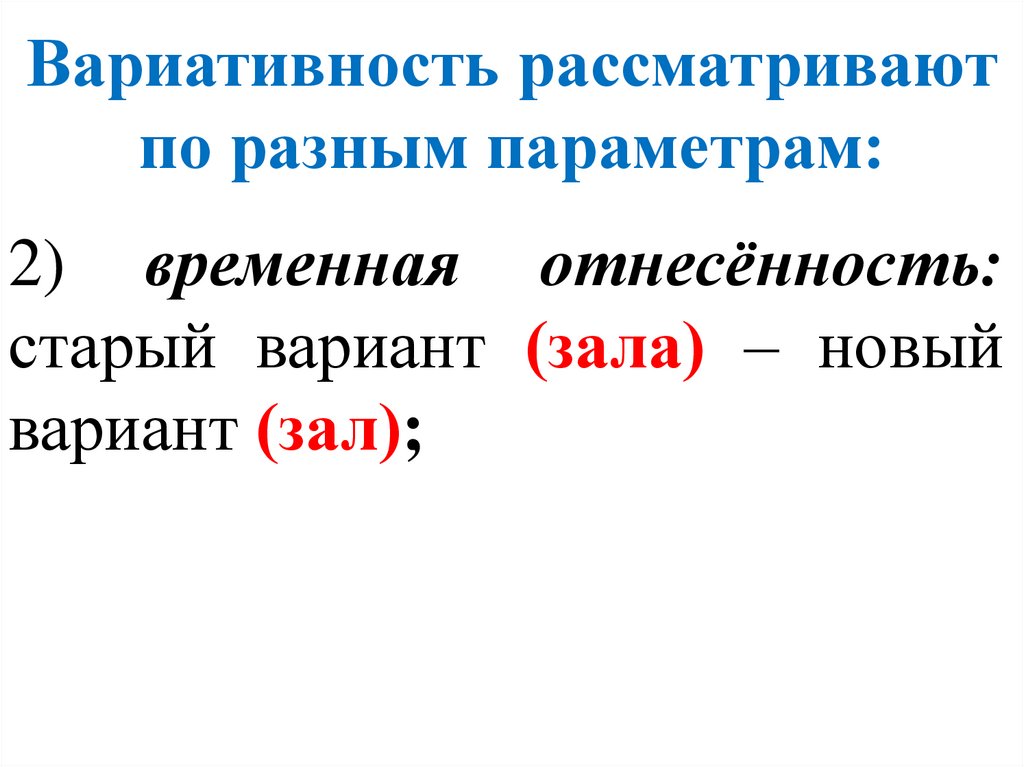 Вариативность рассматривают по разным параметрам:

2) временная отнесённость: старый вариант (зала) – новый вариант (зал);